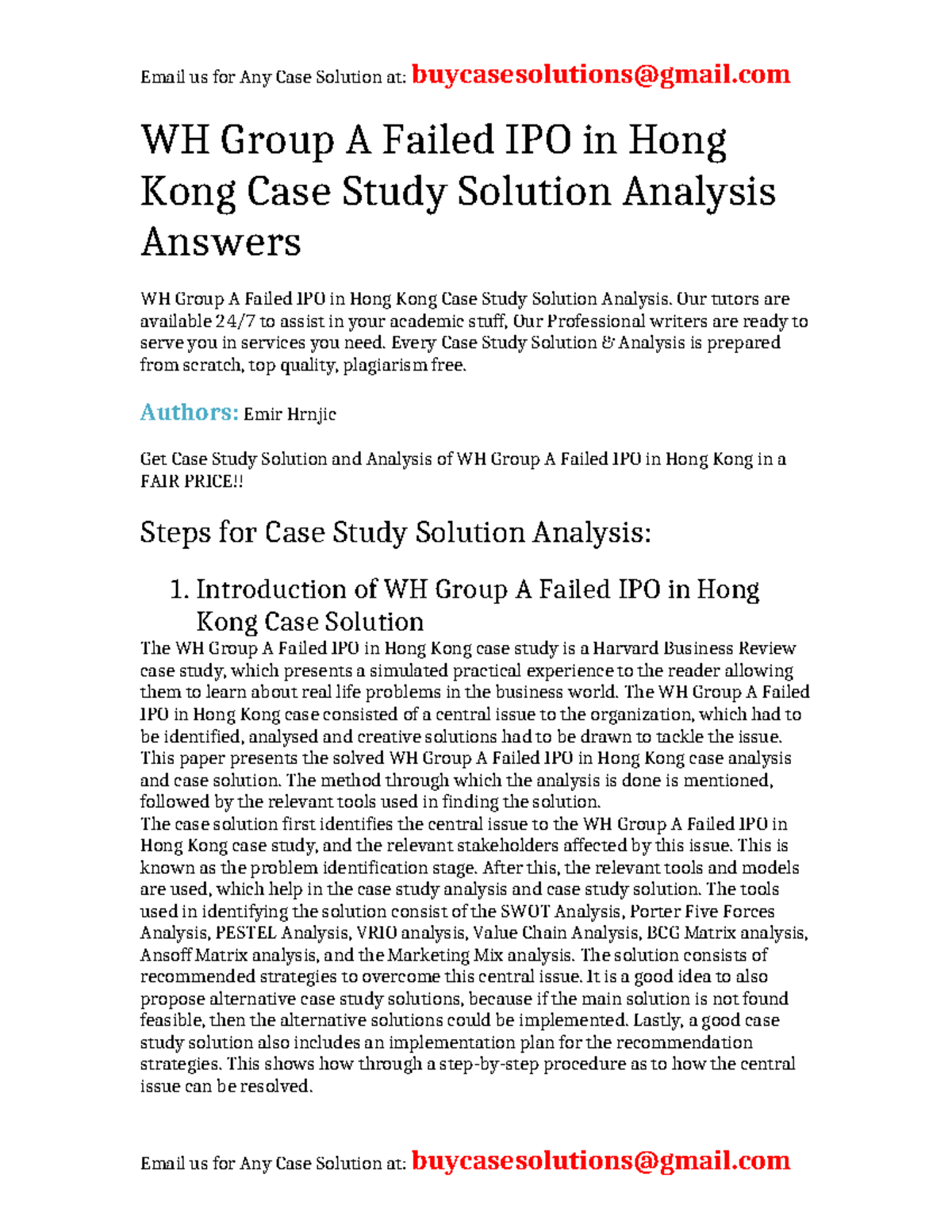 Email us for Any Case Solution at: buycasesolutions@gmail.com

WH Group A Failed IPO in Hong Kong Case Study Solution Analysis Answers

WH Group A Failed IPO in Hong Kong Case Study Solution Analysis. Our tutors are available 24/7 to assist in your academic stuff, Our Professional writers are ready to serve you in services you need. Every Case Study Solution & Analysis is prepared from scratch, top quality, plagiarism free.

Authors: Emir Hrnjic

Get Case Study Solution and Analysis of WH Group A Failed IPO in Hong Kong in a FAIR PRICE!!

Steps for Case Study Solution Analysis:

1. Introduction of WH Group A Failed IPO in Hong Kong Case Solution

The WH Group A Failed IPO in Hong Kong case study is a Harvard Business Review case study, which presents a simulated practical experience to the reader allowing them to learn about real life problems in the business world. The WH Group A Failed IPO in Hong Kong case consisted of a central issue to the organization, which had to be identified, analysed and creative solutions had to be drawn to tackle the issue. This paper presents the solved WH Group A Failed IPO in Hong Kong case analysis and case solution. The method through which the analysis is done is mentioned, followed by the relevant tools used in finding the solution.
The case solution first identifies the central issue to the WH Group A Failed IPO in Hong Kong case study, and the relevant stakeholders affected by this issue. This is known as the problem identification stage. After this, the relevant tools and models are used, which help in the case study analysis and case study solution. The tools used in identifying the solution consist of the SWOT Analysis, Porter Five Forces Analysis, PESTEL Analysis, VRIO analysis, Value Chain Analysis, BCG Matrix analysis, Ansoff Matrix analysis, and the Marketing Mix analysis. The solution consists of recommended strategies to overcome this central issue. It is a good idea to also propose alternative case study solutions, because if the main solution is not found feasible, then the alternative solutions could be implemented. Lastly, a good case study solution also includes an implementation plan for the recommendation strategies. This shows how through a step-by-step procedure as to how the central issue can be resolved.

Email us for Any Case Solution at: buycasesolutions@gmail.com